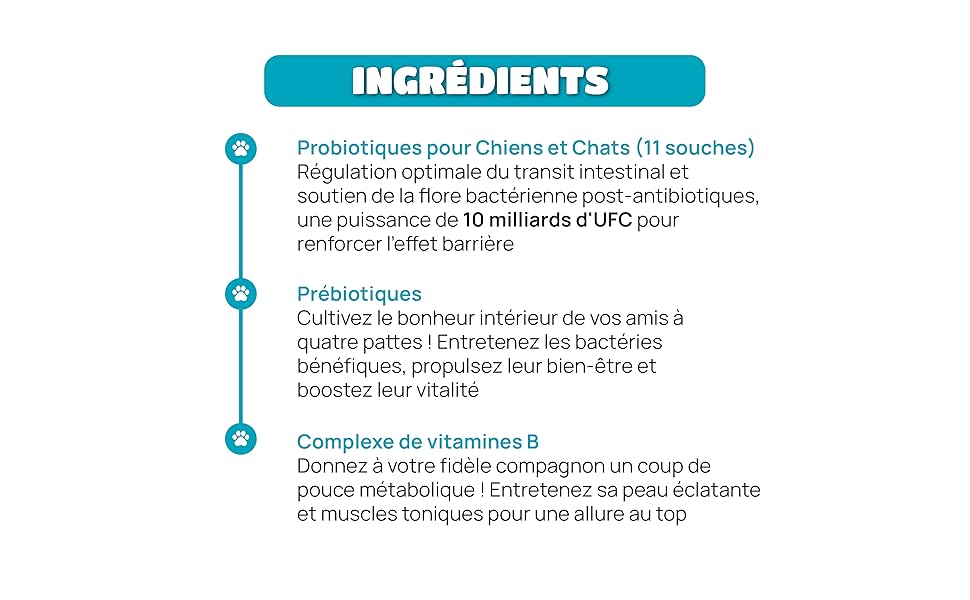 INGRÉDIENTS

Probiotiques pour Chiens et Chats (11 souches)
Régulation optimale du transit intestinal et soutien de la flore bactérienne post-antibiotiques, une puissance de 10 milliards d'UFC pour renforcer l'effet barrière

Prébiotiques
Cultivez le bonheur intérieur de vos amis à quatre pattes ! Entretenez les bactéries bénéfiques, propulsez leur bien-être et boostez leur vitalité

Complexe de vitamines B
Donnez à votre fidèle compagnon un coup de pouce métabolique ! Entretenez sa peau éclatante et muscles toniques pour une allure au top